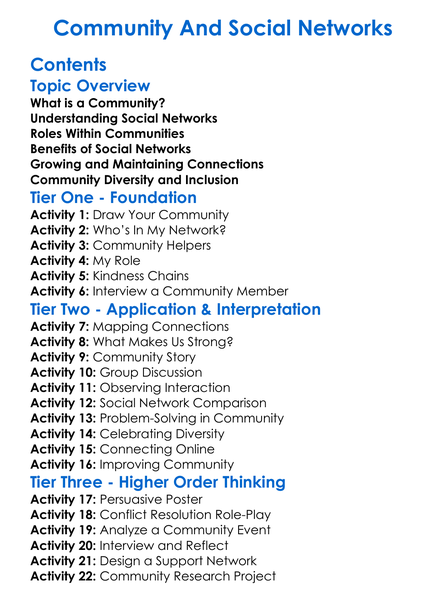 Community And Social Networks

Contents

Topic Overview

What is a Community?
Understanding Social Networks
Roles Within Communities
Benefits of Social Networks
Growing and Maintaining Connections
Community Diversity and Inclusion

Tier One - Foundation

Activity 1: Draw Your Community
Activity 2: Who's In My Network?
Activity 3: Community Helpers
Activity 4: My Role
Activity 5: Kindness Chains
Activity 6: Interview a Community Member

Tier Two - Application & Interpretation

Activity 7: Mapping Connections
Activity 8: What Makes Us Strong?
Activity 9: Community Story
Activity 10: Group Discussion
Activity 11: Observing Interaction
Activity 12: Social Network Comparison
Activity 13: Problem-Solving in Community
Activity 14: Celebrating Diversity
Activity 15: Connecting Online
Activity 16: Improving Community

Tier Three - Higher Order Thinking

Activity 17: Persuasive Poster
Activity 18: Conflict Resolution Role-Play
Activity 19: Analyze a Community Event
Activity 20: Interview and Reflect
Activity 21: Design a Support Network
Activity 22: Community Research Project